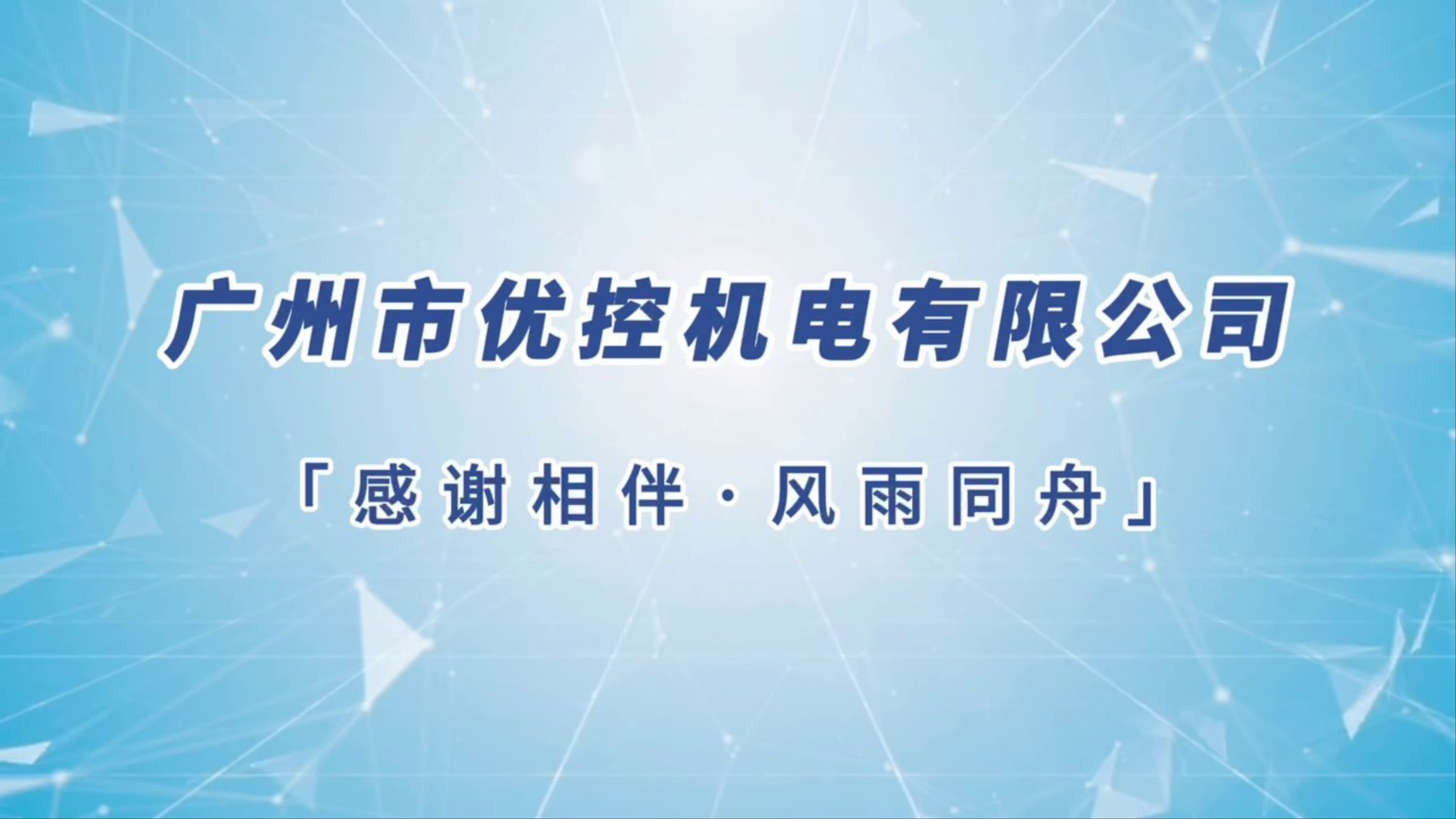 广州市优控机电有限公司

「感谢相伴·风雨同舟」